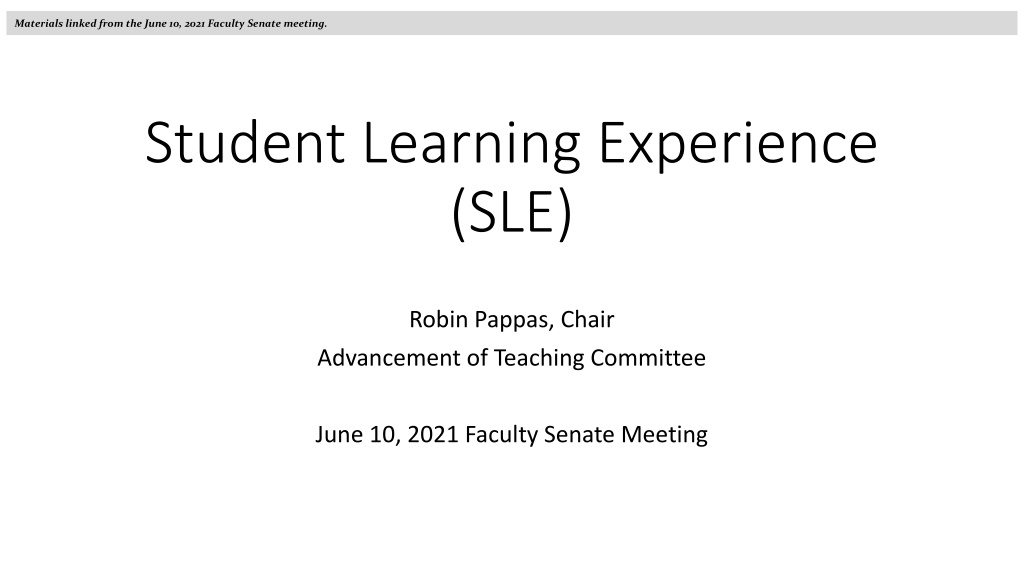 Materials linked from the June 10, 2021 Faculty Senate meeting.

Student Learning Experience (SLE)

Robin Pappas, Chair
Advancement of Teaching Committee

June 10, 2021 Faculty Senate Meeting